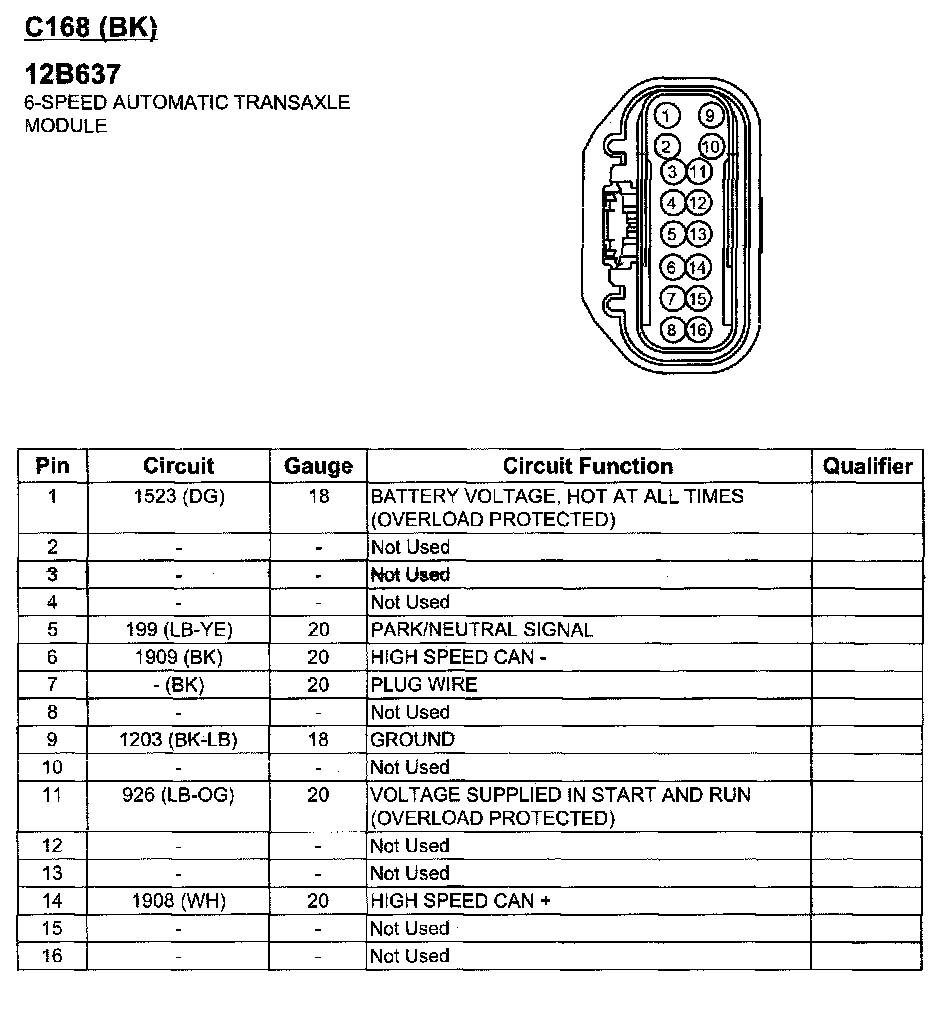 C168 (BK)

12B637
6-SPEED AUTOMATIC TRANSAXLE MODULE

1 9
2 10
3 11
4 12
5 13
6 14
7 15
8 16

| Pin | Circuit | Gauge | Circuit Function | Qualifier |
|---|---|---|---|---|
| 1 | 1523 (DG) | 18 | BATTERY VOLTAGE, HOT AT ALL TIMES (OVERLOAD PROTECTED) | |
| 2 | - | - | Not Used | |
| 3 | - | - | Not Used | |
| 4 | - | - | Not Used | |
| 5 | 199 (LB-YE) | 20 | PARK/NEUTRAL SIGNAL | |
| 6 | 1909 (BK) | 20 | HIGH SPEED CAN - | |
| 7 | - (BK) | 20 | PLUG WIRE | |
| 8 | - | - | Not Used | |
| 9 | 1203 (BK-LB) | 18 | GROUND | |
| 10 | - | - | Not Used | |
| 11 | 926 (LB-OG) | 20 | VOLTAGE SUPPLIED IN START AND RUN (OVERLOAD PROTECTED) | |
| 12 | - | - | Not Used | |
| 13 | - | - | Not Used | |
| 14 | 1908 (WH) | 20 | HIGH SPEED CAN + | |
| 15 | - | - | Not Used | |
| 16 | - | - | Not Used | |